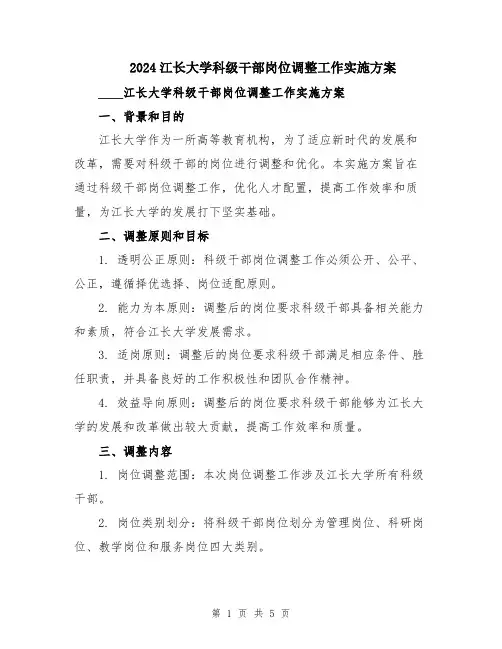 2024江长大学科级干部岗位调整工作实施方案

____江长大学科级干部岗位调整工作实施方案

一、背景和目的

江长大学作为一所高等教育机构，为了适应新时代的发展和改革，需要对科级干部的岗位进行调整和优化。本实施方案旨在通过科级干部岗位调整工作，优化人才配置，提高工作效率和质量，为江长大学的发展打下坚实基础。

二、调整原则和目标

1. 透明公正原则：科级干部岗位调整工作必须公开、公平、公正，遵循择优选择、岗位适配原则。

2. 能力为本原则：调整后的岗位要求科级干部具备相关能力和素质，符合江长大学发展需求。

3. 适岗原则：调整后的岗位要求科级干部满足相应条件、胜任职责，并具备良好的工作积极性和团队合作精神。

4. 效益导向原则：调整后的岗位要求科级干部能够为江长大学的发展和改革做出较大贡献，提高工作效率和质量。

三、调整内容

1. 岗位调整范围：本次岗位调整工作涉及江长大学所有科级干部。

2. 岗位类别划分：将科级干部岗位划分为管理岗位、科研岗位、教学岗位和服务岗位四大类别。

第 1 页 共 5 页